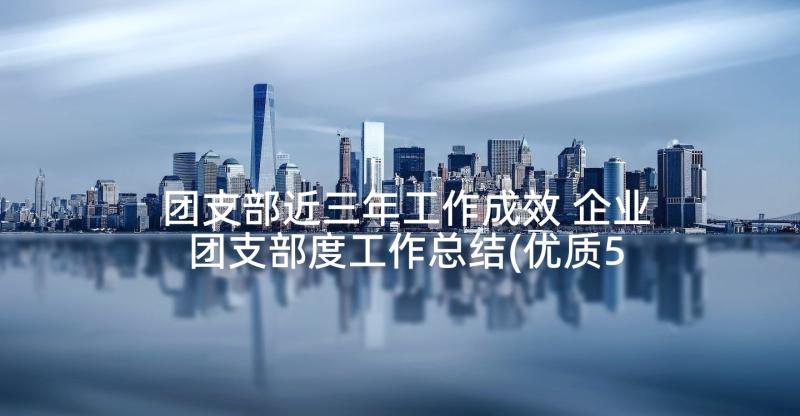 团支部近三年工作成效 企业团支部度工作总结(优质5